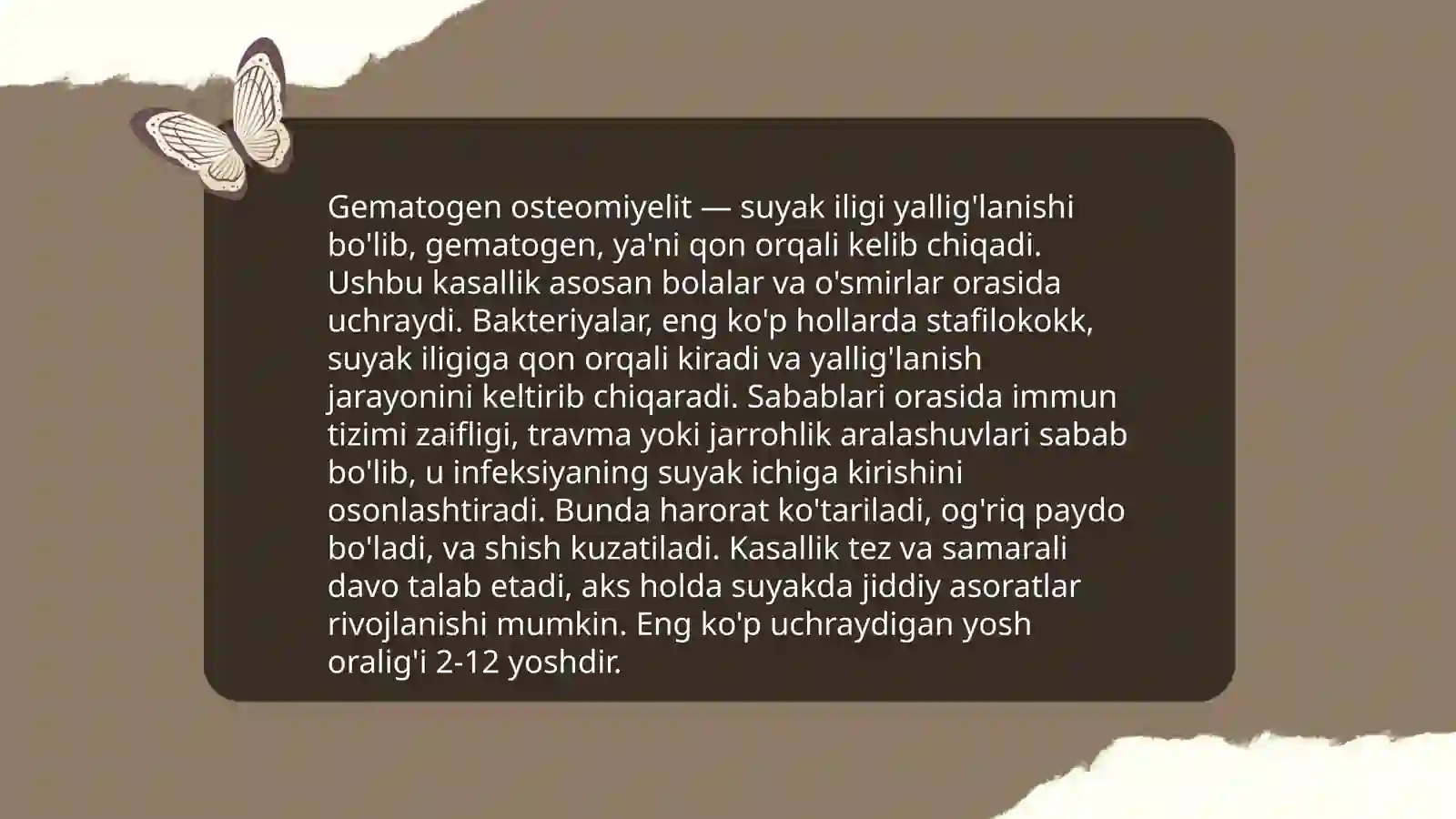 Gematogen osteomiyelit — suyak iligi yallig'lanishi bo'lib, gematogen, ya'ni qon orqali kelib chiqadi. Ushbu kasallik asosan bolalar va o'smirlar orasida uchraydi. Bakteriyalar, eng ko'p hollarda stafilokokk, suyak iligiga qon orqali kiradi va yallig'lanish jarayonini keltirib chiqaradi. Sabablari orasida immun tizimi zaifligi, travma yoki jarrohlik aralashuvlari sabab bo'lib, u infeksiyaning suyak ichiga kirishini osonlashtiradi. Bunda harorat ko'tariladi, og'riq paydo bo'ladi, va shish kuzatiladi. Kasallik tez va samarali davo talab etadi, aks holda suyakda jiddiy asoratlar rivojlanishi mumkin. Eng ko'p uchraydigan yosh oralig'i 2-12 yoshdir.